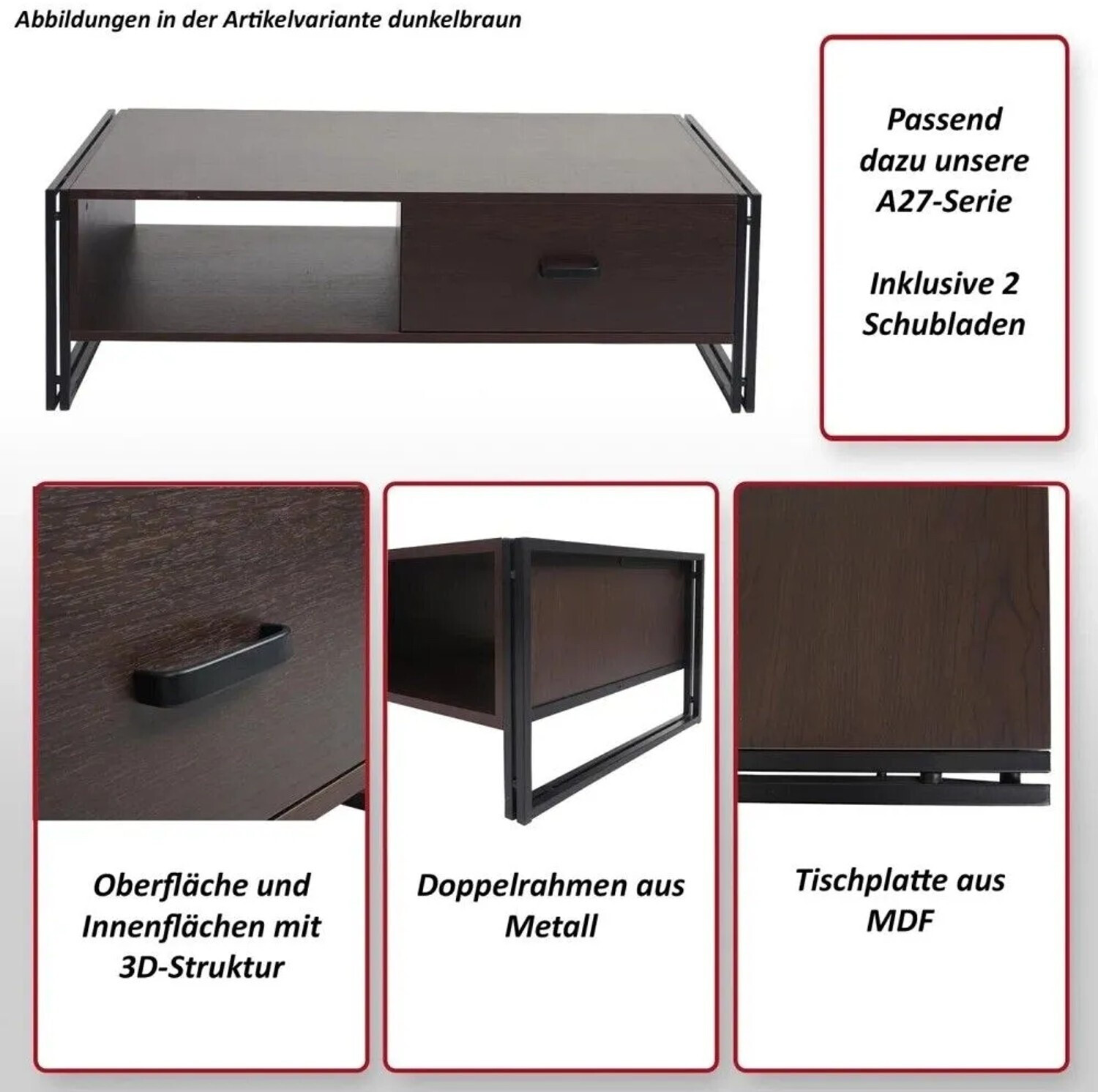 Abbildungen in der Artikelvariante dunkelbraun

Passend dazu unsere A27-Serie

Inklusive 2 Schubladen

Oberfläche und Innenflächen mit 3D-Struktur

Doppelrahmen aus Metall

Tischplatte aus MDF